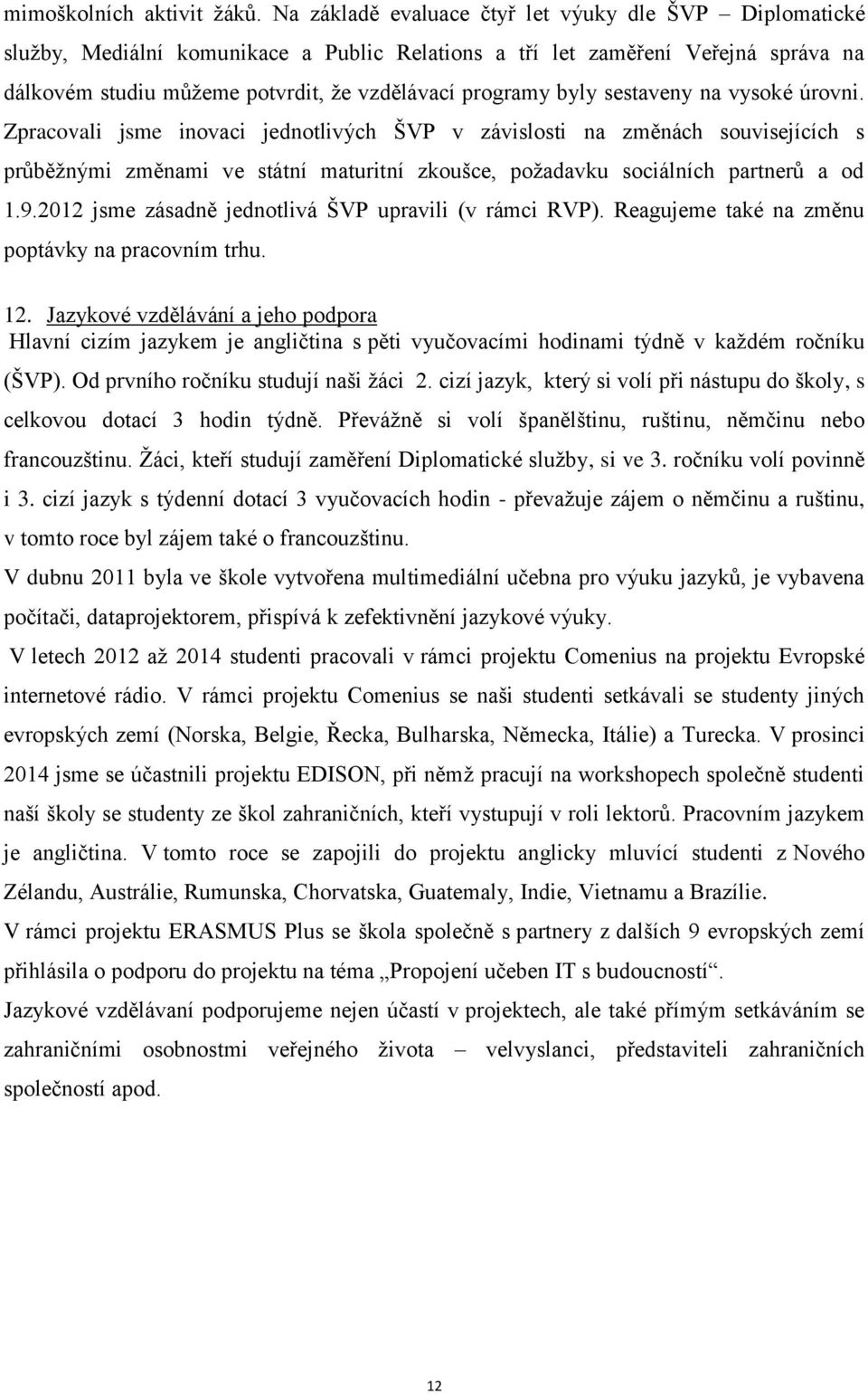 mimoškolních aktivit žáků. Na základě evaluace čtyř let výuky dle ŠVP – Diplomatické služby, Mediální komunikace a Public Relations a tří let zaměření Veřejná správa na dálkovém studiu můžeme potvrdit, že vzdělávací programy byly sestaveny na vysoké úrovni. Zpracovali jsme inovaci jednotlivých ŠVP v závislosti na změnách souvisejících s průběžnými změnami ve státní maturitní zkoušce, požadavku sociálních partnerů a od 1.9.2012 jsme zásadně jednotlivá ŠVP upravili (v rámci RVP). Reagujeme také na změnu poptávky na pracovním trhu.

12. Jazykové vzdělávání a jeho podpora
Hlavní cizím jazykem je angličtina s pěti vyučovacími hodinami týdně v každém ročníku (ŠVP). Od prvního ročníku studují naši žáci 2. cizí jazyk, který si volí při nástupu do školy, s celkovou dotací 3 hodin týdně. Převážně si volí španělštinu, ruštinu, němčinu nebo francouzštinu. Žáci, kteří studují zaměření Diplomatické služby, si ve 3. ročníku volí povinně i 3. cizí jazyk s týdenní dotací 3 vyučovacích hodin - převažuje zájem o němčinu a ruštinu, v tomto roce byl zájem také o francouzštinu.
V dubnu 2011 byla ve škole vytvořena multimediální učebna pro výuku jazyků, je vybavena počítači, dataprojektorem, přispívá k zefektivnění jazykové výuky.
V letech 2012 až 2014 studenti pracovali v rámci projektu Comenius na projektu Evropské internetové rádio. V rámci projektu Comenius se naši studenti setkávali se studenty jiných evropských zemí (Norska, Belgie, Řecka, Bulharska, Německa, Itálie) a Turecka. V prosinci 2014 jsme se účastnili projektu EDISON, při němž pracují na workshopech společně studenti naší školy se studenty ze škol zahraničních, kteří vystupují v roli lektorů. Pracovním jazykem je angličtina. V tomto roce se zapojili do projektu anglicky mluvící studenti z Nového Zélandu, Austrálie, Rumunska, Chorvatska, Guatemaly, Indie, Vietnamu a Brazílie.
V rámci projektu ERASMUS Plus se škola společně s partnery z dalších 9 evropských zemí přihlásila o podporu do projektu na téma „Propojení učeben IT s budoucností“.
Jazykové vzdělávaní podporujeme nejen účastí v projektech, ale také přímým setkáváním se zahraničními osobnostmi veřejného života – velvyslanci, představiteli zahraničních společností apod.

12